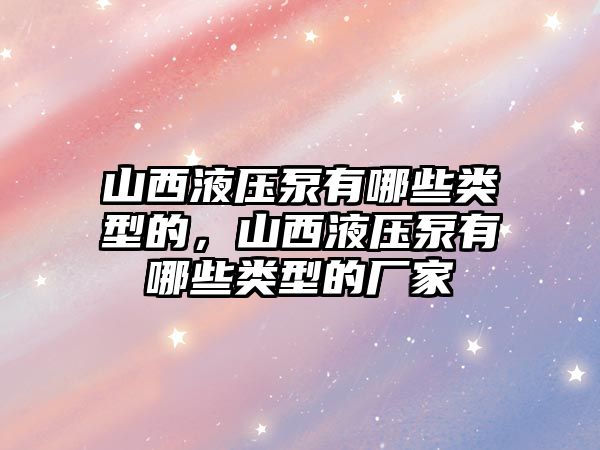 山西液压泵有哪些类型的，山西液压泵有哪些类型的厂家